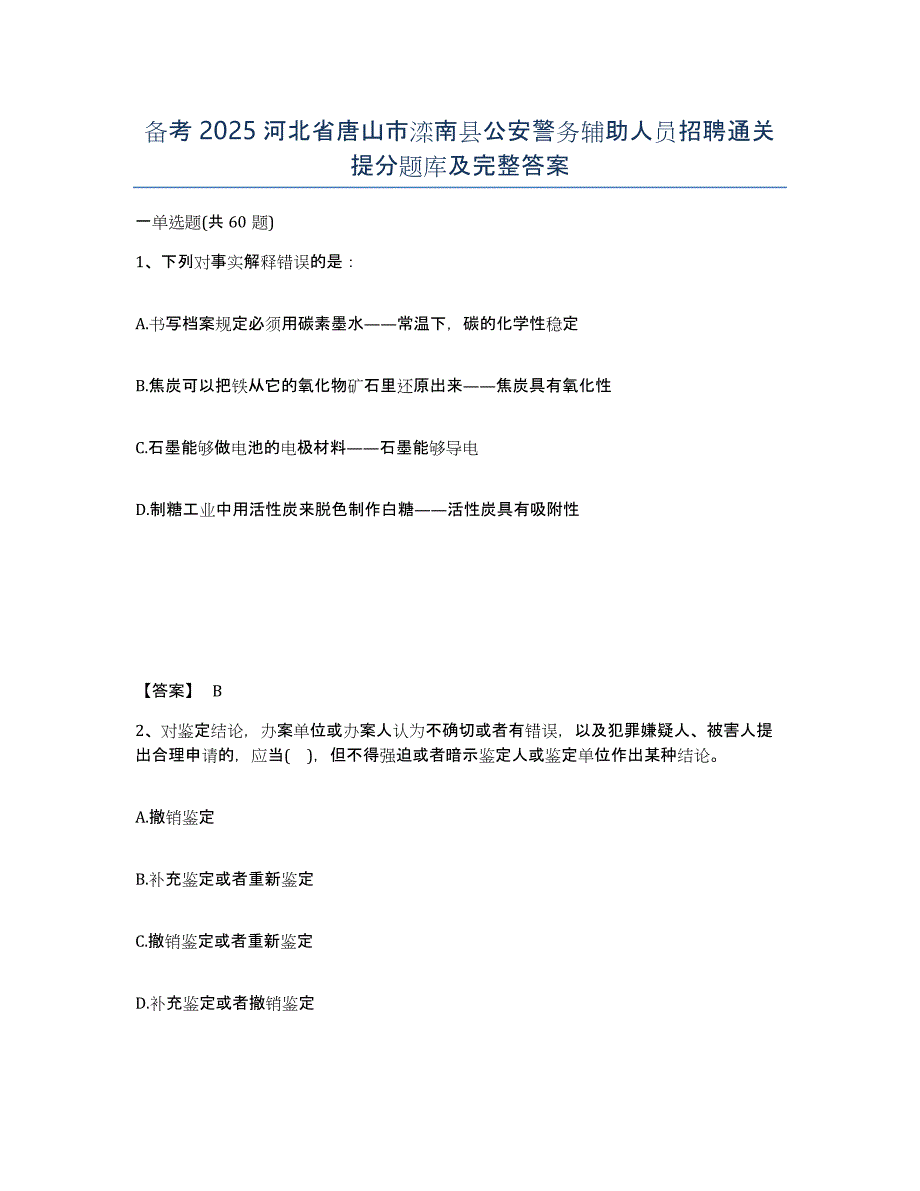 备考 2025 河北省唐山市滦南县公安警务辅助人员招聘通关提分题库及完整答案

一单选题(共 60 题)

1、下列对事实解释错误的是：

A.书写档案规定必须用碳素墨水——常温下，碳的化学性稳定

B.焦炭可以把铁从它的氧化物矿石里还原出来——焦炭具有氧化性

C.石墨能够做电池的电极材料——石墨能够导电

D.制糖工业中用活性炭来脱色制作白糖——活性炭具有吸附性

【答案】 B

2、对鉴定结论，办案单位或办案人认为不确切或者有错误，以及犯罪嫌疑人、被害人提出合理申请的，应当( )，但不得强迫或者暗示鉴定人或鉴定单位作出某种结论。

A.撤销鉴定

B.补充鉴定或者重新鉴定

C.撤销鉴定或者重新鉴定

D.补充鉴定或者撤销鉴定